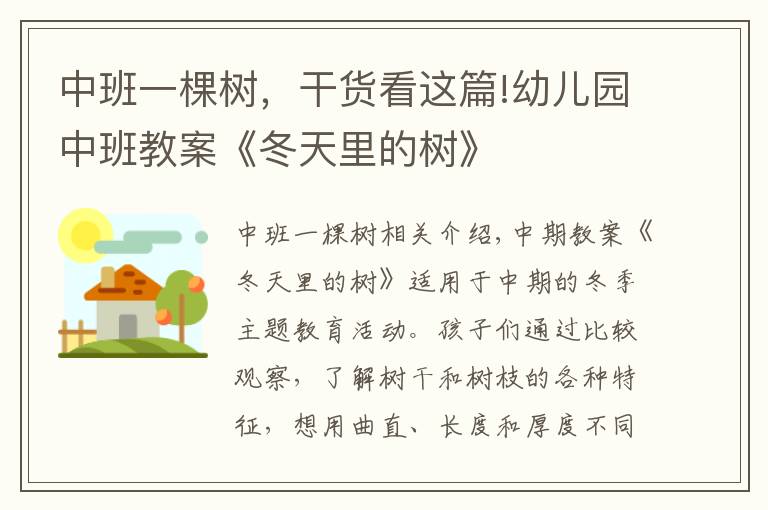 中班一棵树，干货看这篇!幼儿园中班教案《冬天里的树》

中班一棵树相关介绍，中期教案《冬天里的树》适用于中期的冬季主题教育活动。孩子们通过比较观察，了解树干和树枝的各种特征，想用曲直、长度和厚度不同